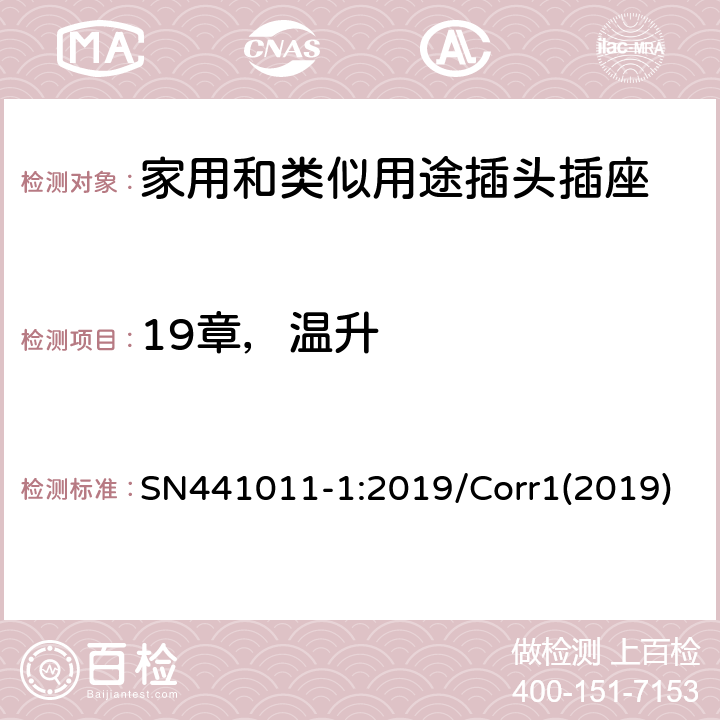 MA CNAS ilac-MRA

检测对象：家用和类似用途插头插座

检测项目：19章，温升

检测标准：SN441011-1:2019/Corr1(2019)

百检
Baijiantest.com

做检测 上百检
400-151-7153